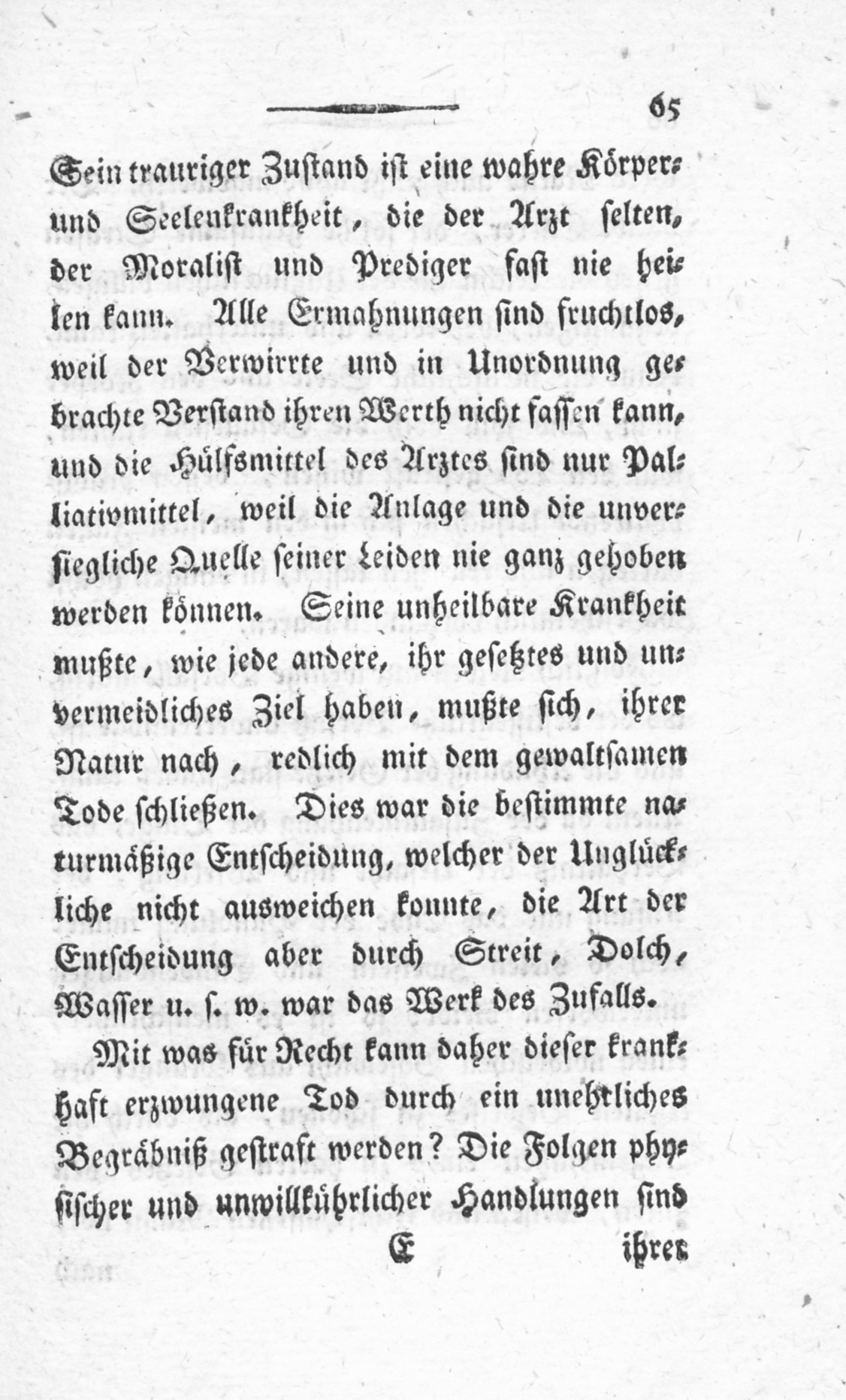 65

Sein trauriger Zustand ist eine wahre Körper- und Seelenkrankheit, die der Arzt selten, der Moralist und Prediger fast nie heilen kann. Alle Ermahnungen sind fruchtlos, weil der Verwirrte und in Unordnung gebrachte Verstand ihren Werth nicht fassen kann, und die Hülfsmittel des Arztes sind nur Palliativmittel, weil die Anlage und die unversiegliche Quelle seiner Leiden nie ganz gehoben werden können. Seine unheilbare Krankheit mußte, wie jede andere, ihr gesetztes und unvermeidliches Ziel haben, mußte sich, ihrer Natur nach, redlich mit dem gewaltsamen Tode schließen. Dies war die bestimmte naturmäßige Entscheidung, welcher der Unglückliche nicht ausweichen konnte, die Art der Entscheidung aber durch Streit, Dolch, Wasser u. s. w. war das Werk des Zufalls.

Mit was für Recht kann daher dieser krankhaft erzwungene Tod durch ein unehrliches Begräbniß gestraft werden? Die Folgen physischer und unwillkührlicher Handlungen sind

E ihrer